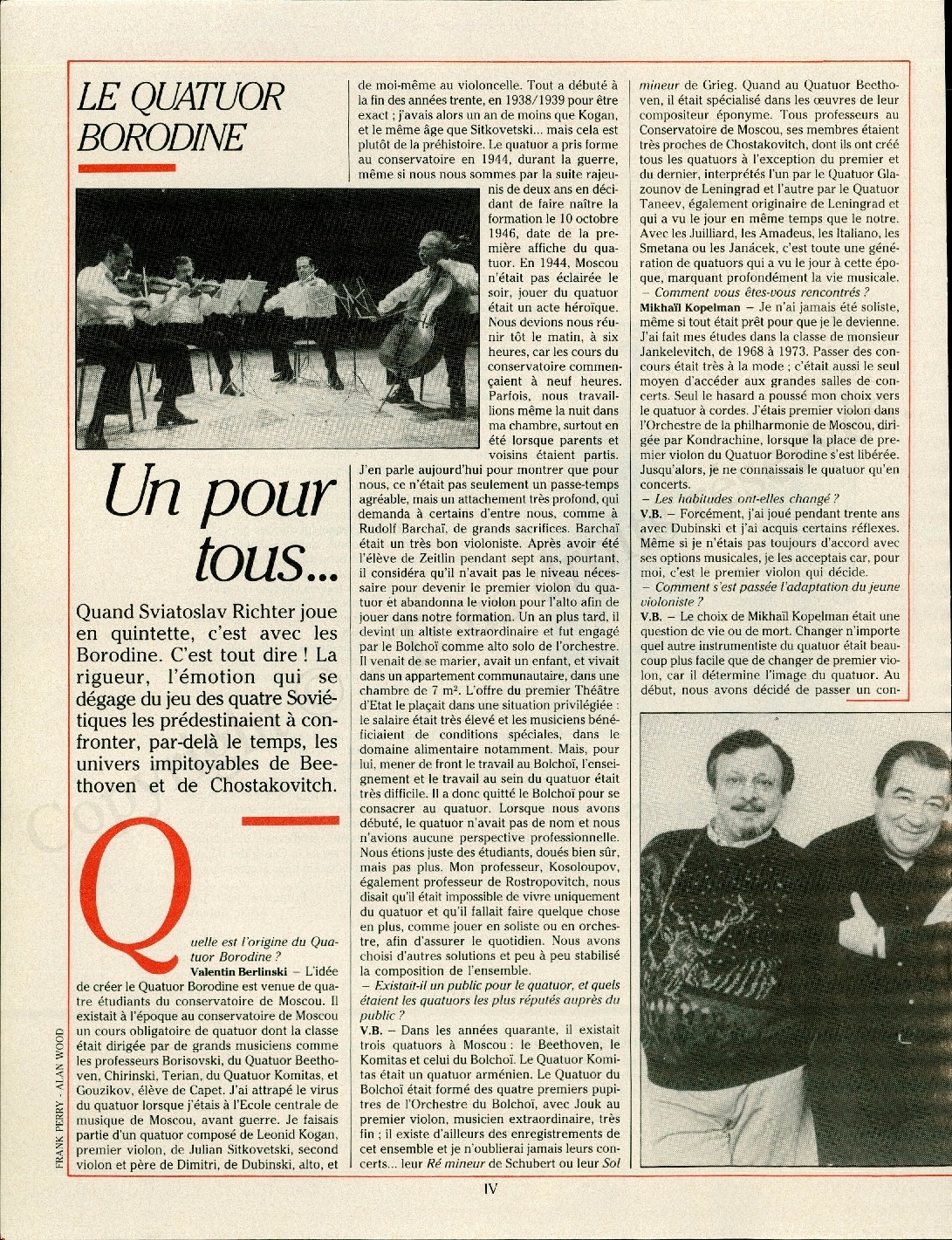 LE QUATUOR BORODINE

Un pour tous...

Quand Sviatoslav Richter joue en quintette, c'est avec les Borodine. C'est tout dire ! La rigueur, l'émotion qui se dégage du jeu des quatre Soviétiques les prédestinaient à confronter, par-delà le temps, les univers impitoyables de Beethoven et de Chostakovitch.

Quelle est l'origine du Quatuor Borodine ?

Valentin Berlinski – L'idée de créer le Quatuor Borodine est venue de quatre étudiants du conservatoire de Moscou. Il existait à l'époque au conservatoire de Moscou un cours obligatoire de quatuor dont la classe était dirigée par de grands musiciens comme les professeurs Borisovski, du Quatuor Beethoven, Chirinski, Terian, du Quatuor Komitas, et Gouzikov, élève de Capet. J'ai attrapé le virus du quatuor lorsque j'étais à l'Ecole centrale de musique de Moscou, avant guerre. Je faisais partie d'un quatuor composé de Leonid Kogan, premier violon, de Julian Sitkovetski, second violon et père de Dimitri, de Dubinski, alto, et de moi-même au violoncelle. Tout a débuté à la fin des années trente, en 1938/1939 pour être exact ; j'avais alors un an de moins que Kogan, et le même âge que Sitkovetski... mais cela est plutôt de la préhistoire. Le quatuor a pris forme au conservatoire en 1944, durant la guerre, même si nous nous sommes par la suite rajeunis de deux ans en décidant de faire naître la formation le 10 octobre 1946, date de la première affiche du quatuor. En 1944, Moscou n'était pas éclairée le soir, jouer du quatuor était un acte héroïque. Nous devions nous réunir tôt le matin, à six heures, car les cours du conservatoire commençaient à neuf heures. Parfois, nous travaillions même la nuit dans ma chambre, surtout en été lorsque parents et voisins étaient partis. J'en parle aujourd'hui pour montrer que pour nous, ce n'était pas seulement un passe-temps agréable, mais un attachement très profond, qui demanda à certains d'entre nous, comme à Rudolf Barchaï, de grands sacrifices. Barchaï était un très bon violoniste. Après avoir été l'élève de Zeitlin pendant sept ans, pourtant, il considéra qu'il n'avait pas le niveau nécessaire pour devenir le premier violon du quatuor et abandonna le violon pour l'alto afin de jouer dans notre formation. Un an plus tard, il devint un altiste extraordinaire et fut engagé par le Bolchoï comme alto solo de l'orchestre. Il venait de se marier, avait un enfant, et vivait dans un appartement communautaire, dans une chambre de 7 m². L'offre du premier Théâtre d'Etat le plaçait dans une situation privilégiée : le salaire était très élevé et les musiciens bénéficiaient de conditions spéciales, dans le domaine alimentaire notamment. Mais, pour lui, mener de front le travail au Bolchoï, l'enseignement et le travail au sein du quatuor était très difficile. Il a donc quitté le Bolchoï pour se consacrer au quatuor. Lorsque nous avons débuté, le quatuor n'avait pas de nom et nous n'avions aucune perspective professionnelle. Nous étions juste des étudiants, doués bien sûr, mais pas plus. Mon professeur, Kosoloupov, également professeur de Rostropovitch, nous disait qu'il était impossible de vivre uniquement du quatuor et qu'il fallait faire quelque chose en plus, comme jouer en soliste ou en orchestre, afin d'assurer le quotidien. Nous avons choisi d'autres solutions et peu à peu stabilisé la composition de l'ensemble.

– Existait-il un public pour le quatuor, et quels étaient les quatuors les plus réputés auprès du public ?

V.B. – Dans les années quarante, il existait trois quatuors à Moscou : le Beethoven, le Komitas et celui du Bolchoï. Le Quatuor Komitas était un quatuor arménien. Le Quatuor du Bolchoï était formé des quatre premiers pupitres de l'Orchestre du Bolchoï, avec Jouk au premier violon, musicien extraordinaire, très fin ; il existe d'ailleurs des enregistrements de cet ensemble et je n'oublierai jamais leurs concerts... leur Ré mineur de Schubert ou leur Sol mineur de Grieg. Quand au Quatuor Beethoven, il était spécialisé dans les œuvres de leur compositeur éponyme. Tous professeurs au Conservatoire de Moscou, ses membres étaient très proches de Chostakovitch, dont ils ont créé tous les quatuors à l'exception du premier et du dernier, interprétés l'un par le Quatuor Glazounov de Leningrad et l'autre par le Quatuor Taneev, également originaire de Leningrad et qui a vu le jour en même temps que le notre. Avec les Juilliard, les Amadeus, les Italiano, les Smetana ou les Janácek, c'est toute une génération de quatuors qui a vu le jour à cette époque, marquant profondément la vie musicale.

– Comment vous êtes-vous rencontrés ?

Mikhaïl Kopelman – Je n'ai jamais été soliste, même si tout était prêt pour que je le devienne. J'ai fait mes études dans la classe de monsieur Jankelevitch, de 1968 à 1973. Passer des concours était très à la mode ; c'était aussi le seul moyen d'accéder aux grandes salles de concerts. Seul le hasard a poussé mon choix vers le quatuor à cordes. J'étais premier violon dans l'Orchestre de la philharmonie de Moscou, dirigée par Kondrachine, lorsque la place de premier violon du Quatuor Borodine s'est libérée. Jusqu'alors, je ne connaissais le quatuor qu'en concerts.

– Les habitudes ont-elles changé ?

V.B. – Forcément, j'ai joué pendant trente ans avec Dubinski et j'ai acquis certains réflexes. Même si je n'étais pas toujours d'accord avec ses options musicales, je les acceptais car, pour moi, c'est le premier violon qui décide.

– Comment s'est passée l'adaptation du jeune violoniste ?

V.B. – Le choix de Mikhaïl Kopelman était une question de vie ou de mort. Changer n'importe quel autre instrumentiste du quatuor était beaucoup plus facile que de changer de premier violon, car il détermine l'image du quatuor. Au début, nous avons décidé de passer un con-

FRANK PERRY - ALAN WOOD

IV